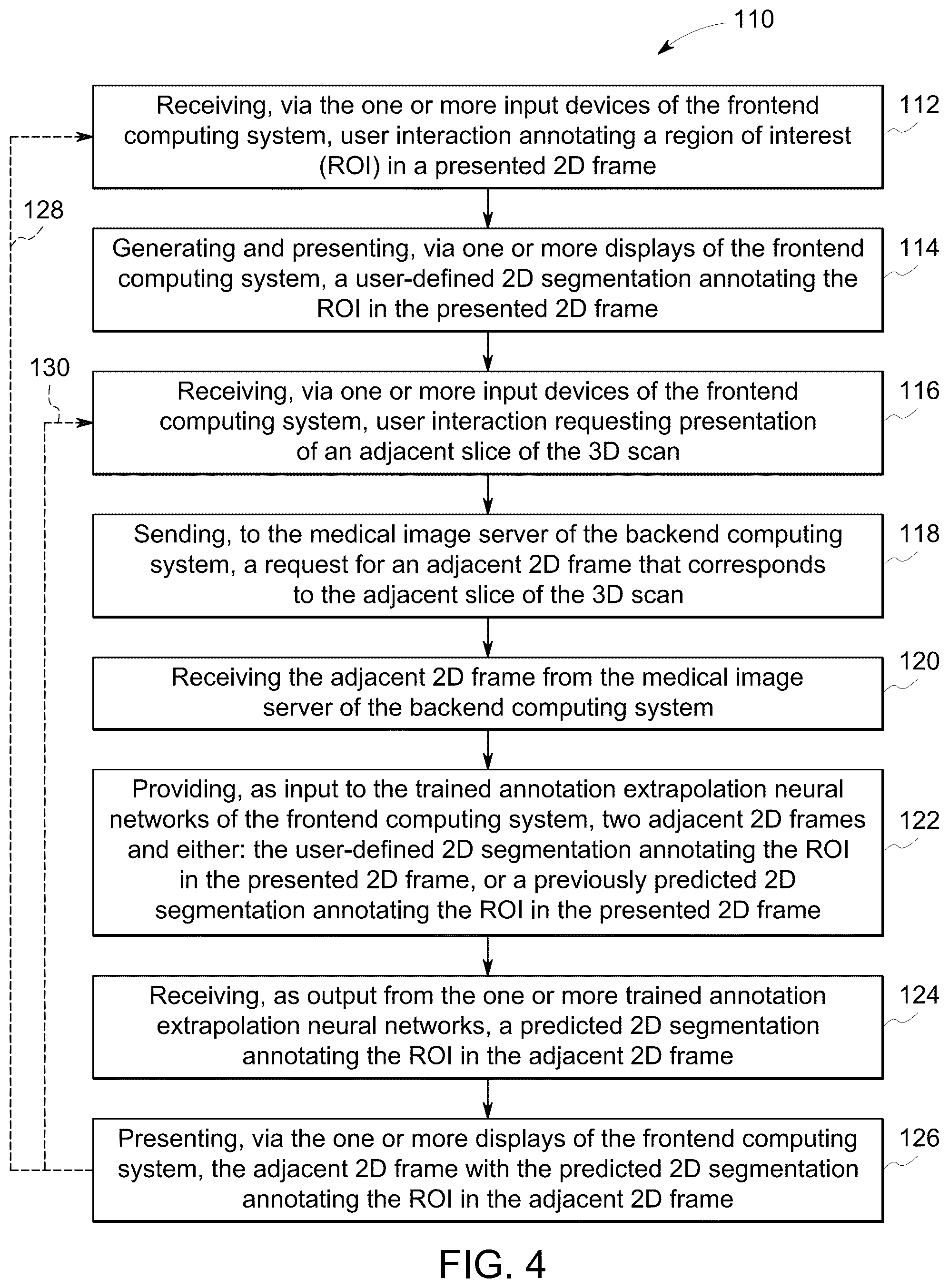 110

Receiving, via the one or more input devices of the frontend computing system, user interaction annotating a region of interest (ROI) in a presented 2D frame

112

128

Generating and presenting, via one or more displays of the frontend computing system, a user-defined 2D segmentation annotating the ROI in the presented 2D frame

114

130

Receiving, via one or more input devices of the frontend computing system, user interaction requesting presentation of an adjacent slice of the 3D scan

116

Sending, to the medical image server of the backend computing system, a request for an adjacent 2D frame that corresponds to the adjacent slice of the 3D scan

118

Receiving the adjacent 2D frame from the medical image server of the backend computing system

120

Providing, as input to the trained annotation extrapolation neural networks of the frontend computing system, two adjacent 2D frames and either: the user-defined 2D segmentation annotating the ROI in the presented 2D frame, or a previously predicted 2D segmentation annotating the ROI in the presented 2D frame

122

Receiving, as output from the one or more trained annotation extrapolation neural networks, a predicted 2D segmentation annotating the ROI in the adjacent 2D frame

124

Presenting, via the one or more displays of the frontend computing system, the adjacent 2D frame with the predicted 2D segmentation annotating the ROI in the adjacent 2D frame

126

FIG. 4